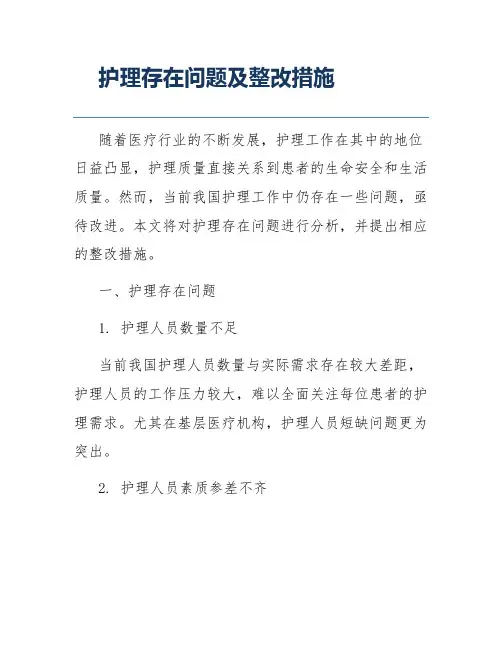 护理存在问题及整改措施

随着医疗行业的不断发展，护理工作在其中的地位日益凸显，护理质量直接关系到患者的生命安全和生活质量。然而，当前我国护理工作中仍存在一些问题，亟待改进。本文将对护理存在问题进行分析，并提出相应的整改措施。

一、护理存在问题

1. 护理人员数量不足

当前我国护理人员数量与实际需求存在较大差距，护理人员的工作压力较大，难以全面关注每位患者的护理需求。尤其在基层医疗机构，护理人员短缺问题更为突出。

2. 护理人员素质参差不齐